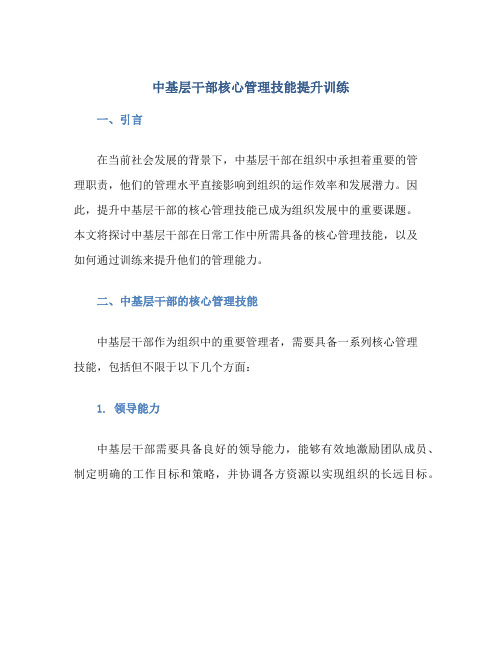 中基层干部核心管理技能提升训练

一、引言

在当前社会发展的背景下，中基层干部在组织中承担着重要的管理职责，他们的管理水平直接影响到组织的运作效率和发展潜力。因此，提升中基层干部的核心管理技能已成为组织发展中的重要课题。本文将探讨中基层干部在日常工作中所需具备的核心管理技能，以及如何通过训练来提升他们的管理能力。

二、中基层干部的核心管理技能

中基层干部作为组织中的重要管理者，需要具备一系列核心管理技能，包括但不限于以下几个方面：

1. 领导能力

中基层干部需要具备良好的领导能力，能够有效地激励团队成员、制定明确的工作目标和策略，并协调各方资源以实现组织的长远目标。